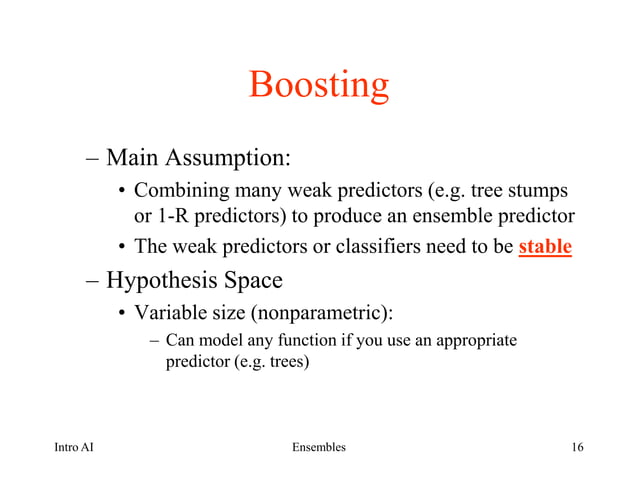 Boosting

– Main Assumption:

• Combining many weak predictors (e.g. tree stumps or 1-R predictors) to produce an ensemble predictor

• The weak predictors or classifiers need to be stable

– Hypothesis Space

• Variable size (nonparametric):

– Can model any function if you use an appropriate predictor (e.g. trees)

Intro AI

Ensembles

16